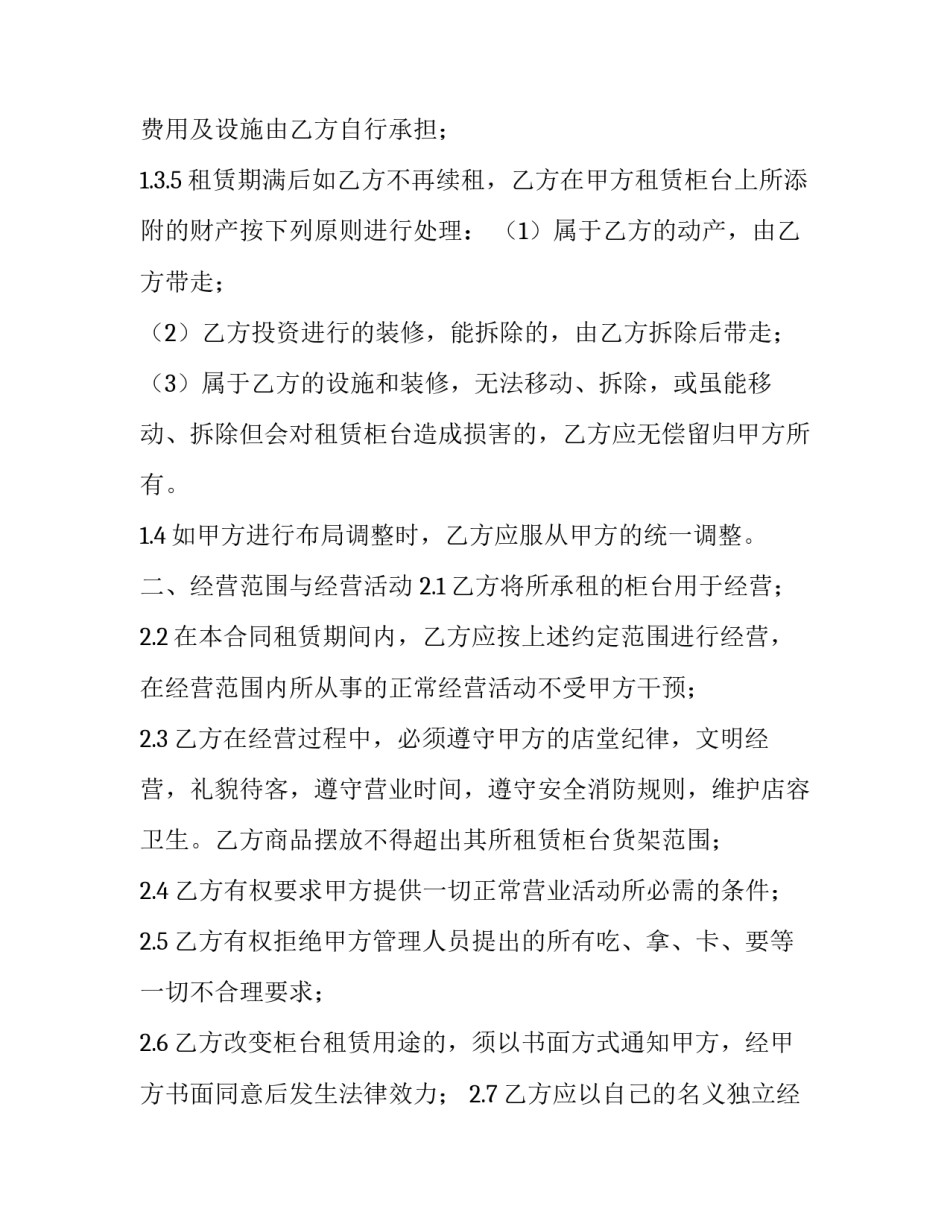 费用及设施由乙方自行承担；

1.3.5 租赁期满后如乙方不再续租，乙方在甲方租赁柜台上所添附的财产按下列原则进行处理：（1）属于乙方的动产，由乙方带走；

（2）乙方投资进行的装修，能拆除的，由乙方拆除后带走；

（3）属于乙方的设施和装修，无法移动、拆除，或虽能移动、拆除但会对租赁柜台造成损害的，乙方应无偿留归甲方所有。

1.4 如甲方进行布局调整时，乙方应服从甲方的统一调整。

二、经营范围与经营活动 2.1 乙方将所承租的柜台用于经营；

2.2 在本合同租赁期间内，乙方应按上述约定范围进行经营，在经营范围内所从事的正常经营活动不受甲方干预；

2.3 乙方在经营过程中，必须遵守甲方的店堂纪律，文明经营，礼貌待客，遵守营业时间，遵守安全消防规则，维护店容卫生。乙方商品摆放不得超出其所租赁柜台货架范围；

2.4 乙方有权要求甲方提供一切正常营业活动所必需的条件；

2.5 乙方有权拒绝甲方管理人员提出的所有吃、拿、卡、要等一切不合理要求；

2.6 乙方改变柜台租赁用途的，须以书面方式通知甲方，经甲方书面同意后发生法律效力； 2.7 乙方应以自己的名义独立经